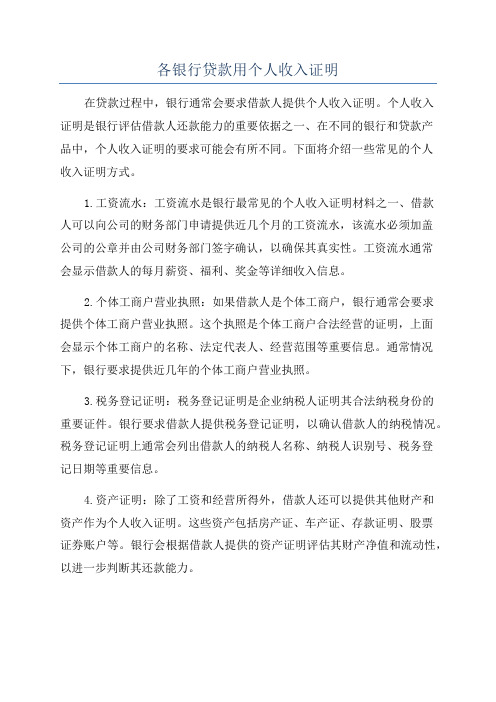 各银行贷款用个人收入证明

在贷款过程中，银行通常会要求借款人提供个人收入证明。个人收入证明是银行评估借款人还款能力的重要依据之一、在不同的银行和贷款产品中，个人收入证明的要求可能会有所不同。下面将介绍一些常见的个人收入证明方式。

1.工资流水：工资流水是银行最常见的个人收入证明材料之一、借款人可以向公司的财务部门申请提供近几个月的工资流水，该流水必须加盖公司的公章并由公司财务部门签字确认，以确保其真实性。工资流水通常会显示借款人的每月薪资、福利、奖金等详细收入信息。

2.个体工商户营业执照：如果借款人是个体工商户，银行通常会要求提供个体工商户营业执照。这个执照是个体工商户合法经营的证明，上面会显示个体工商户的名称、法定代表人、经营范围等重要信息。通常情况下，银行要求提供近几年的个体工商户营业执照。

3.税务登记证明：税务登记证明是企业纳税人证明其合法纳税身份的重要证件。银行要求借款人提供税务登记证明，以确认借款人的纳税情况。税务登记证明上通常会列出借款人的纳税人名称、纳税人识别号、税务登记日期等重要信息。

4.资产证明：除了工资和经营所得外，借款人还可以提供其他财产和资产作为个人收入证明。这些资产包括房产证、车产证、存款证明、股票证券账户等。银行会根据借款人提供的资产证明评估其财产净值和流动性，以进一步判断其还款能力。